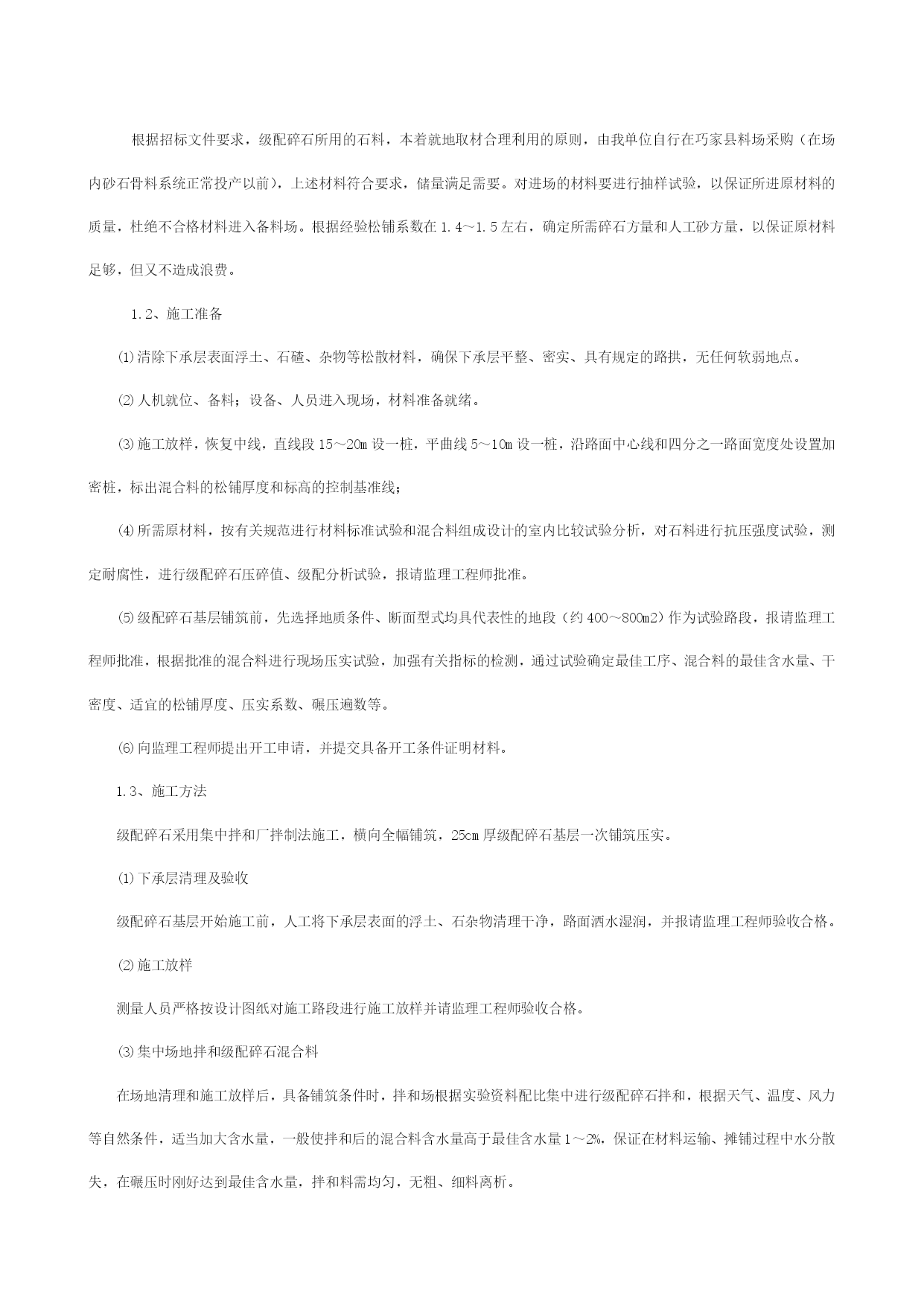 根据招标文件要求，级配碎石所用的石料，本着就地取材合理利用的原则，由我单位自行在巧家县料场采购（在场内砂石骨料系统正常投产以前），上述材料符合要求，储量满足需要。对进场的材料要进行抽样试验，以保证所进原材料的质量，杜绝不合格材料进入备料场。根据经验松铺系数在 1.4～1.5 左右，确定所需碎石方量和人工砂方量，以保证原材料足够，但又不造成浪费。

1.2、施工准备

⑴清除下承层表面浮土、石碴、杂物等松散材料，确保下承层平整、密实、具有规定的路拱，无任何软弱地点。

⑵人机就位、备料；设备、人员进入现场，材料准备就绪。

⑶施工放样，恢复中线，直线段 15～20m 设一桩，平曲线 5～10m 设一桩，沿路面中心线和四分之一路面宽度处设置加密桩，标出混合料的松铺厚度和标高的控制基准线；

⑷所需原材料，按有关规范进行材料标准试验和混合料组成设计的室内比较试验分析，对石料进行抗压强度试验，测定耐腐性，进行级配碎石压碎值、级配分析试验，报请监理工程师批准。

⑸级配碎石基层铺筑前，先选择地质条件、断面型式均具代表性的地段（约 400～800m2）作为试验路段，报请监理工程师批准，根据批准的混合料进行现场压实试验，加强有关指标的检测，通过试验确定最佳工序、混合料的最佳含水量、干密度、适宜的松铺厚度、压实系数、碾压遍数等。

⑹向监理工程师提出开工申请，并提交具备开工条件证明材料。

1.3、施工方法

级配碎石采用集中拌和厂拌制法施工，横向全幅铺筑，25cm 厚级配碎石基层一次铺筑压实。

⑴下承层清理及验收

级配碎石基层开始施工前，人工将下承层表面的浮土、石杂物清理干净，路面洒水湿润，并报请监理工程师验收合格。

⑵施工放样

测量人员严格按设计图纸对施工路段进行施工放样并请监理工程师验收合格。

⑶集中场地拌和级配碎石混合料

在场地清理和施工放样后，具备铺筑条件时，拌和场根据实验资料配比集中进行级配碎石拌和，根据天气、温度、风力等自然条件，适当加大含水量，一般使拌和后的混合料含水量高于最佳含水量 1～2%，保证在材料运输、摊铺过程中水分散失，在碾压时刚好达到最佳含水量，拌和料需均匀，无粗、细料离析。